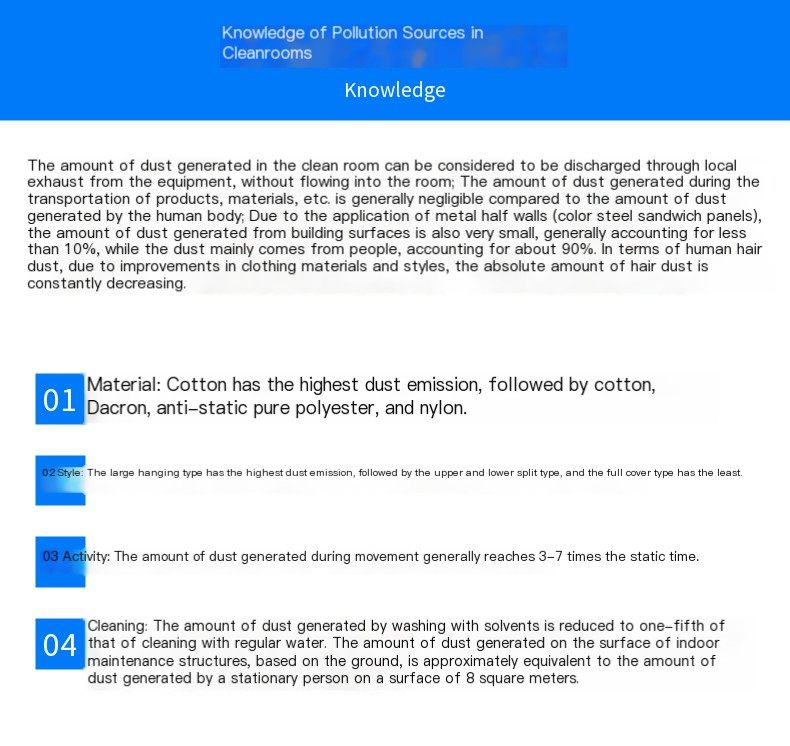 Knowledge of Pollution Sources in Cleanrooms

Knowledge

The amount of dust generated in the clean room can be considered to be discharged through local exhaust from the equipment, without flowing into the room; The amount of dust generated during the transportation of products, materials, etc. is generally negligible compared to the amount of dust generated by the human body; Due to the application of metal half walls (color steel sandwich panels), the amount of dust generated from building surfaces is also very small, generally accounting for less than 10%, while the dust mainly comes from people, accounting for about 90%. In terms of human hair dust, due to improvements in clothing materials and styles, the absolute amount of hair dust is constantly decreasing.

01 Material: Cotton has the highest dust emission, followed by cotton, Dacron, anti-static pure polyester, and nylon.

02 Style: The large hanging type has the highest dust emission, followed by the upper and lower split type, and the full cover type has the least.

03 Activity: The amount of dust generated during movement generally reaches 3-7 times the static time.

04 Cleaning: The amount of dust generated by washing with solvents is reduced to one-fifth of that of cleaning with regular water. The amount of dust generated on the surface of indoor maintenance structures, based on the ground, is approximately equivalent to the amount of dust generated by a stationary person on a surface of 8 square meters.